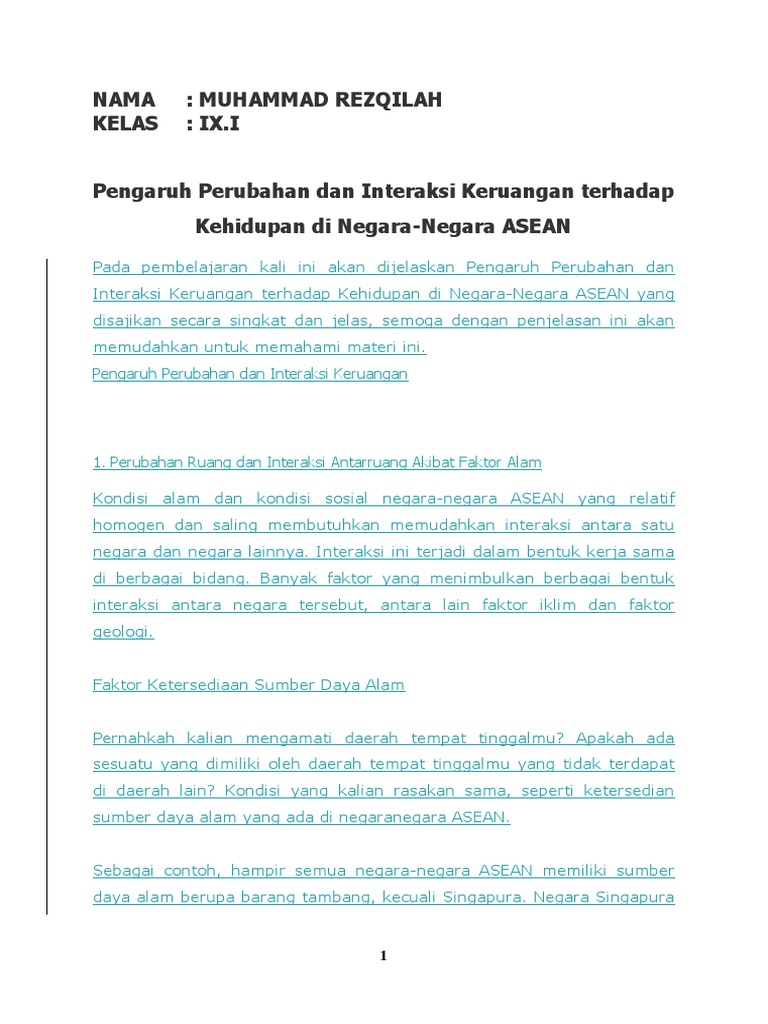 NAMA : MUHAMMAD REZQILAH
KELAS : IX.I

Pengaruh Perubahan dan Interaksi Keruangan terhadap Kehidupan di Negara-Negara ASEAN

Pada pembelajaran kali ini akan dijelaskan Pengaruh Perubahan dan Interaksi Keruangan terhadap Kehidupan di Negara-Negara ASEAN yang disajikan secara singkat dan jelas, semoga dengan penjelasan ini akan memudahkan untuk memahami materi ini.
Pengaruh Perubahan dan Interaksi Keruangan

1. Perubahan Ruang dan Interaksi Antarruang Akibat Faktor Alam

Kondisi alam dan kondisi sosial negara-negara ASEAN yang relatif homogen dan saling membutuhkan memudahkan interaksi antara satu negara dan negara lainnya. Interaksi ini terjadi dalam bentuk kerja sama di berbagai bidang. Banyak faktor yang menimbulkan berbagai bentuk interaksi antara negara tersebut, antara lain faktor iklim dan faktor geologi.

Faktor Ketersediaan Sumber Daya Alam

Pernahkah kalian mengamati daerah tempat tinggalmu? Apakah ada sesuatu yang dimiliki oleh daerah tempat tinggalmu yang tidak terdapat di daerah lain? Kondisi yang kalian rasakan sama, seperti ketersedian sumber daya alam yang ada di negaranegara ASEAN.

Sebagai contoh, hampir semua negara-negara ASEAN memiliki sumber daya alam berupa barang tambang, kecuali Singapura. Negara Singapura

1